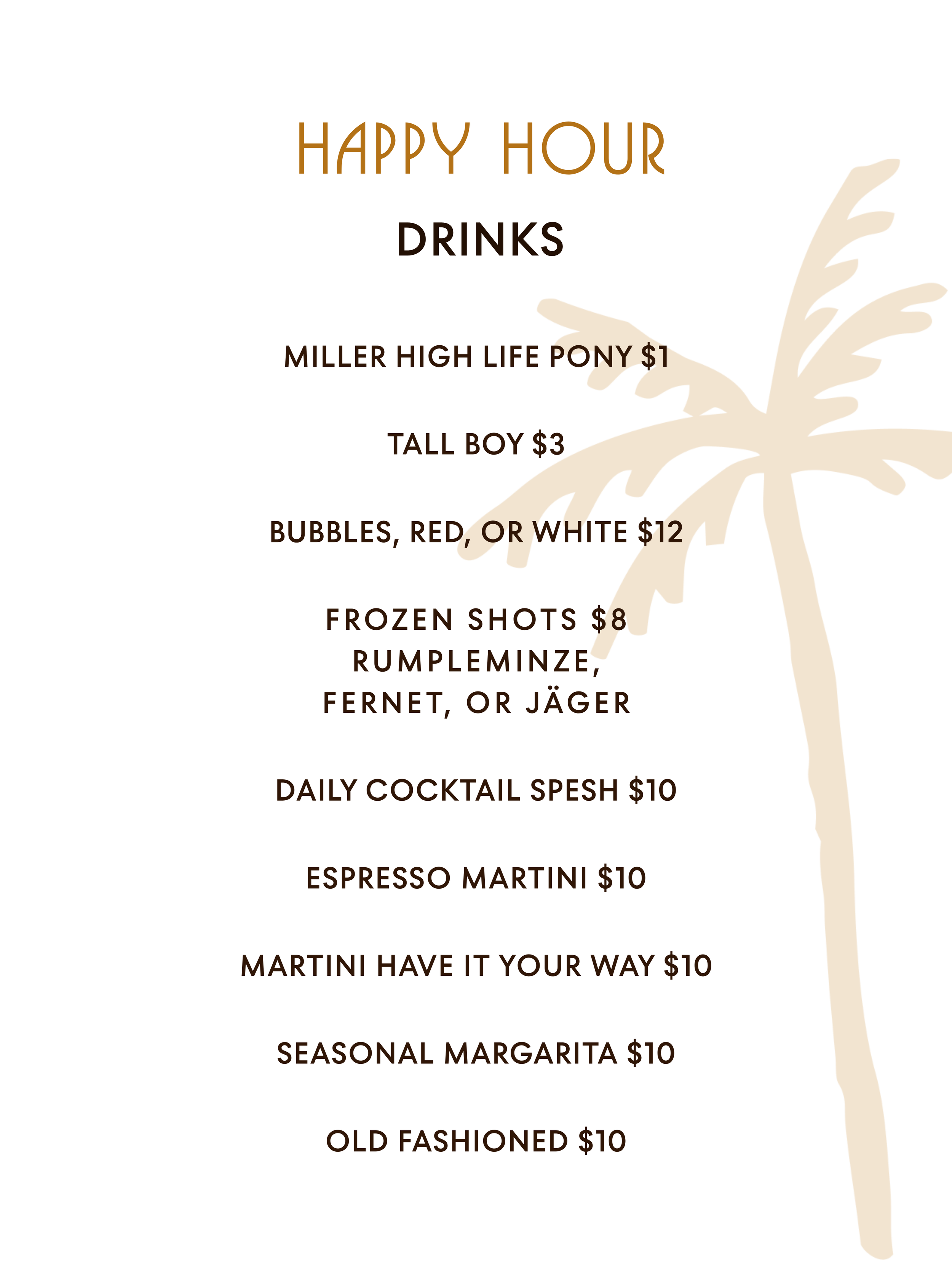 HAPPY HOUR

DRINKS

MILLER HIGH LIFE PONY $1

TALL BOY $3

BUBBLES, RED, OR WHITE $12

FROZEN SHOTS $8
RUMPLEMINZE,
FERNET, OR JÄGER

DAILY COCKTAIL SPESH $10

ESPRESSO MARTINI $10

MARTINI HAVE IT YOUR WAY $10

SEASONAL MARGARITA $10

OLD FASHIONED $10